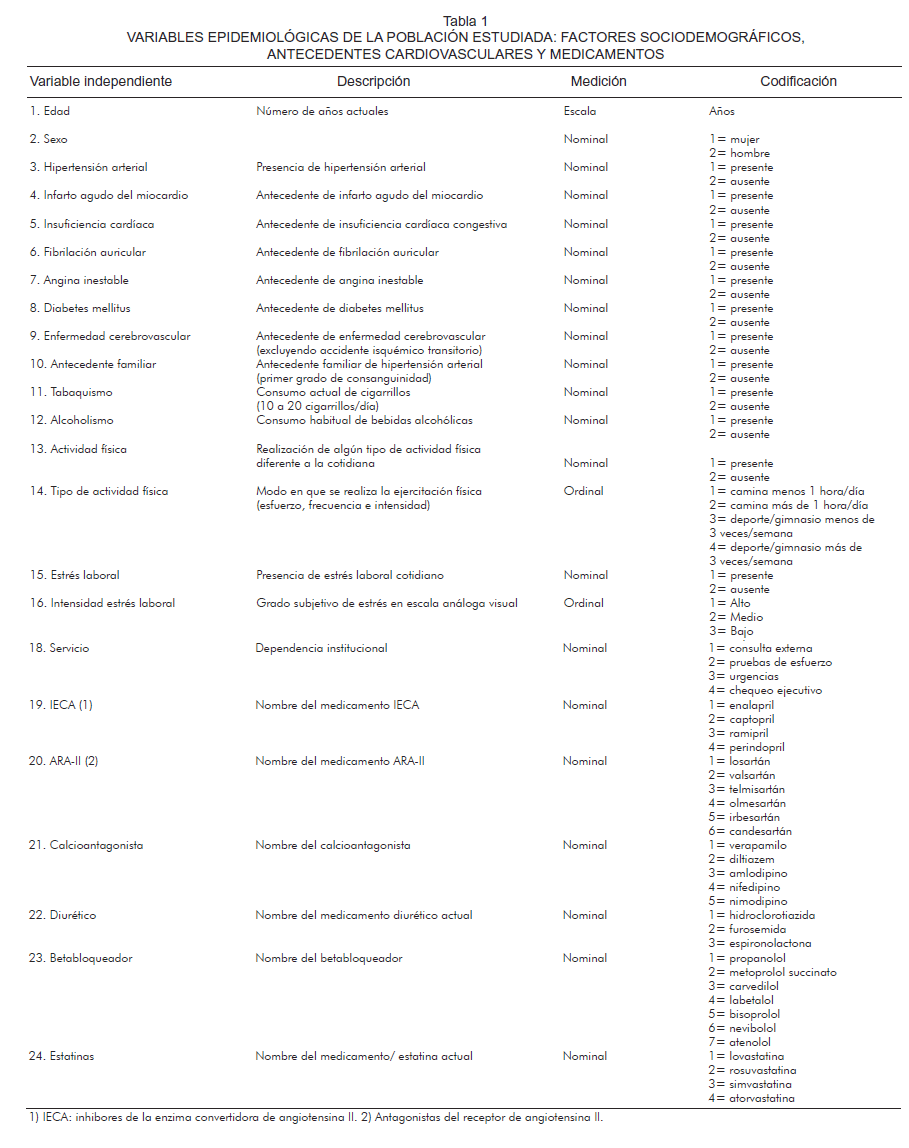 Tabla 1
VARIABLES EPIDEMIOLÓGICAS DE LA POBLACIÓN ESTUDIADA: FACTORES SOCIODEMOGRÁFICOS, ANTECEDENTES CARDIOVASCULARES Y MEDICAMENTOS

| Variable independiente | Descripción | Medición | Codificación |
|---|---|---|---|
| 1. Edad | Número de años actuales | Escala | Años |
| 2. Sexo | | Nominal | 1= mujer 2= hombre |
| 3. Hipertensión arterial | Presencia de hipertensión arterial | Nominal | 1= presente 2= ausente |
| 4. Infarto agudo del miocardio | Antecedente de infarto agudo del miocardio | Nominal | 1= presente 2= ausente |
| 5. Insuficiencia cardíaca | Antecedente de insuficiencia cardíaca congestiva | Nominal | 1= presente 2= ausente |
| 6. Fibrilación auricular | Antecedente de fibrilación auricular | Nominal | 1= presente 2= ausente |
| 7. Angina inestable | Antecedente de angina inestable | Nominal | 1= presente 2= ausente |
| 8. Diabetes mellitus | Antecedente de diabetes mellitus | Nominal | 1= presente 2= ausente |
| 9. Enfermedad cerebrovascular | Antecedente de enfermedad cerebrovascular (excluyendo accidente isquémico transitorio) | Nominal | 1= presente 2= ausente |
| 10. Antecedente familiar | Antecedente familiar de hipertensión arterial (primer grado de consanguinidad) | Nominal | 1= presente 2= ausente |
| 11. Tabaquismo | Consumo actual de cigarrillos (10 a 20 cigarrillos/día) | Nominal | 1= presente 2= ausente |
| 12. Alcoholismo | Consumo habitual de bebidas alcohólicas | Nominal | 1= presente 2= ausente |
| 13. Actividad física | Realización de algún tipo de actividad física diferente a la cotidiana | Nominal | 1= presente 2= ausente |
| 14. Tipo de actividad física | Modo en que se realiza la ejercitación física (esfuerzo, frecuencia e intensidad) | Ordinal | 1= camina menos 1 hora/día 2= camina más de 1 hora/día 3= deporte/gimnasio menos de 3 veces/semana 4= deporte/gimnasio más de 3 veces/semana |
| 15. Estrés laboral | Presencia de estrés laboral cotidiano | Nominal | 1= presente 2= ausente |
| 16. Intensidad estrés laboral | Grado subjetivo de estrés en escala análoga visual | Ordinal | 1= Alto 2= Medio 3= Bajo |
| 18. Servicio | Dependencia institucional | Nominal | 1= consulta externa 2= pruebas de esfuerzo 3= urgencias 4= chequeo ejecutivo |
| 19. IECA (1) | Nombre del medicamento IECA | Nominal | 1= enalapril 2= captopril 3= ramipril 4= perindopril |
| 20. ARA-II (2) | Nombre del medicamento ARA-II | Nominal | 1= losartán 2= valsartán 3= telmisartán 4= olmesartán 5= irbesartán 6= candesartán |
| 21. Calcioantagonista | Nombre del calcioantagonista | Nominal | 1= verapamilo 2= diltiazem 3= amlodipino 4= nifedipino 5= nimodipino |
| 22. Diurético | Nombre del medicamento diurético actual | Nominal | 1= hidroclorotiazida 2= furosemida 3= espironolactona |
| 23. Betabloqueador | Nombre del betabloqueador | Nominal | 1= propanolol 2= metoprolol succinato 3= carvedilol 4= labetalol 5= bisoprolol 6= nevibolol 7= atenolol |
| 24. Estatinas | Nombre del medicamento/ estatina actual | Nominal | 1= lovastatina 2= rosuvastatina 3= simvastatina 4= atorvastatina |

1) IECA: inhibores de la enzima convertidora de angiotensina II. 2) Antagonistas del receptor de angiotensina II.